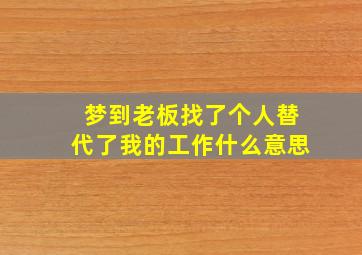 梦到老板找了个人替代了我的工作什么意思